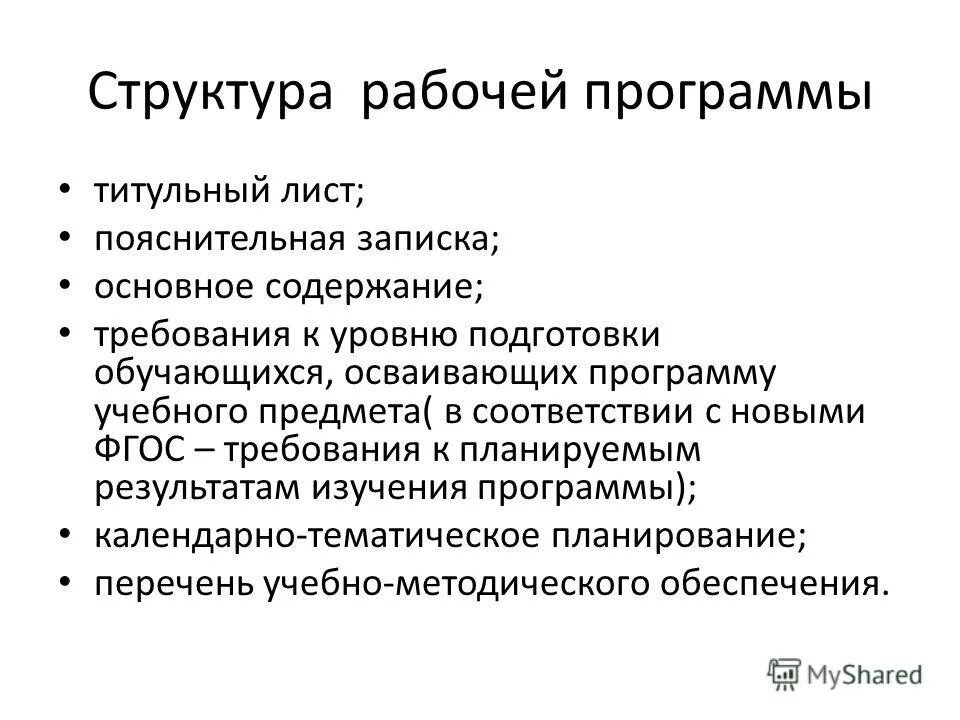 Структура рабочей программы

• титульный лист;
• пояснительная записка;
• основное содержание;
• требования к уровню подготовки обучающихся, осваивающих программу учебного предмета( в соответствии с новыми ФГОС – требования к планируемым результатам изучения программы);
• календарно-тематическое планирование;
• перечень учебно-методического обеспечения.

MyShared